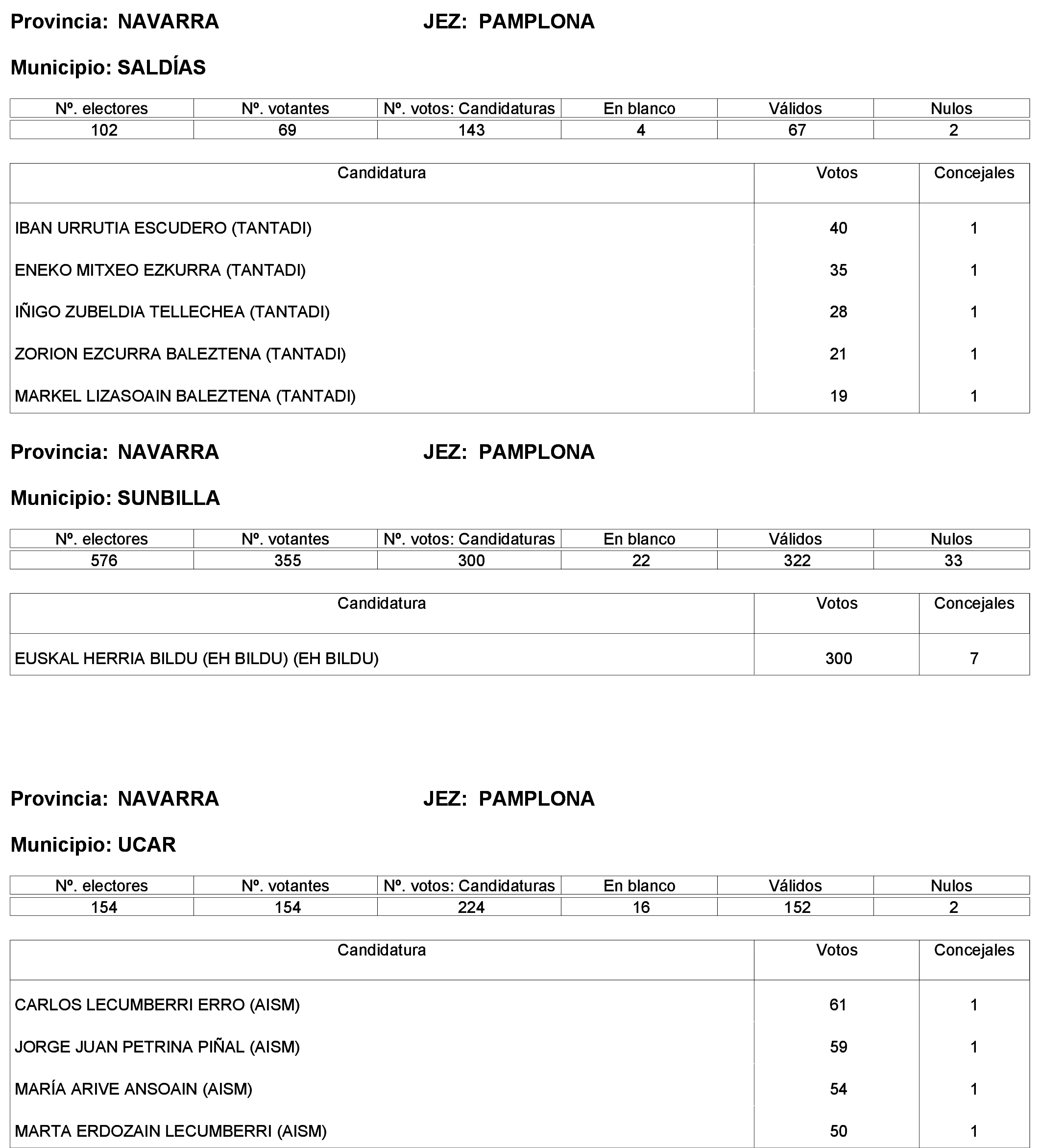 Provincia: NAVARRA JEZ: PAMPLONA

Municipio: SALDÍAS

| Nº. electores | Nº. votantes | Nº. votos: Candidaturas | En blanco | Válidos | Nulos |
|---|---|---|---|---|---|
| 102 | 69 | 143 | 4 | 67 | 2 |

| Candidatura | Votos | Concejales |
|---|---|---|
| IBAN URRUTIA ESCUDERO (TANTADI) | 40 | 1 |
| ENEKO MITXEO EZKURRA (TANTADI) | 35 | 1 |
| IÑIGO ZUBELDIA TELLECHEA (TANTADI) | 28 | 1 |
| ZORION EZCURRA BALEZTENA (TANTADI) | 21 | 1 |
| MARKEL LIZASOAIN BALEZTENA (TANTADI) | 19 | 1 |

Provincia: NAVARRA JEZ: PAMPLONA

Municipio: SUNBILLA

| Nº. electores | Nº. votantes | Nº. votos: Candidaturas | En blanco | Válidos | Nulos |
|---|---|---|---|---|---|
| 576 | 355 | 300 | 22 | 322 | 33 |

| Candidatura | Votos | Concejales |
|---|---|---|
| EUSKAL HERRIA BILDU (EH BILDU) (EH BILDU) | 300 | 7 |

Provincia: NAVARRA JEZ: PAMPLONA

Municipio: UCAR

| Nº. electores | Nº. votantes | Nº. votos: Candidaturas | En blanco | Válidos | Nulos |
|---|---|---|---|---|---|
| 154 | 154 | 224 | 16 | 152 | 2 |

| Candidatura | Votos | Concejales |
|---|---|---|
| CARLOS LECUMBERRI ERRO (AISM) | 61 | 1 |
| JORGE JUAN PETRINA PIÑAL (AISM) | 59 | 1 |
| MARÍA ARIVE ANSOAIN (AISM) | 54 | 1 |
| MARTA ERDOZAIN LECUMBERRI (AISM) | 50 | 1 |